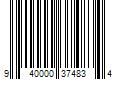 9 40000 37483 4